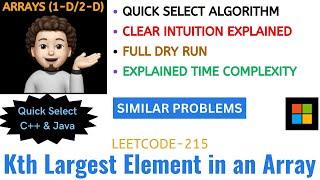 ARRAYS (1-D/2-D)

• QUICK SELECT ALGORITHM
• CLEAR INTUITION EXPLAINED
• FULL DRY RUN
• EXPLAINED TIME COMPLEXITY

Quick Select
C++ & Java

SIMILAR PROBLEMS

LEETCODE-215

Kth Largest Element in an Array